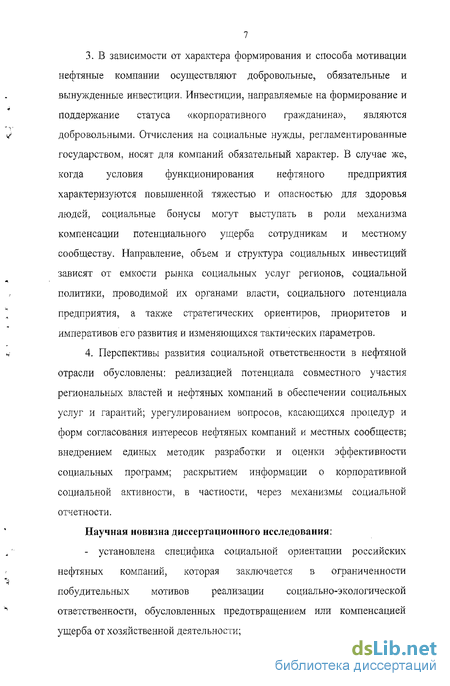 7

3. В зависимости от характера формирования и способа мотивации нефтяные компании осуществляют добровольные, обязательные и вынужденные инвестиции. Инвестиции, направляемые на формирование и поддержание статуса «корпоративного гражданина», являются добровольными. Отчисления на социальные нужды, регламентированные государством, носят для компаний обязательный характер. В случае же, когда условия функционирования нефтяного предприятия характеризуются повышенной тяжестью и опасностью для здоровья людей, социальные бонусы могут выступать в роли механизма компенсации потенциального ущерба сотрудникам и местному сообществу. Направление, объем и структура социальных инвестиций зависят от емкости рынка социальных услуг регионов, социальной политики, проводимой их органами власти, социального потенциала предприятия, а также стратегических ориентиров, приоритетов и императивов его развития и изменяющихся тактических параметров.

4. Перспективы развития социальной ответственности в нефтяной отрасли обусловлены: реализацией потенциала совместного участия региональных властей и нефтяных компаний в обеспечении социальных услуг и гарантий; урегулированием вопросов, касающихся процедур и форм согласования интересов нефтяных компаний и местных сообществ; внедрением единых методик разработки и оценки эффективности социальных программ; раскрытием информации о корпоративной социальной активности, в частности, через механизмы социальной отчетности.

Научная новизна диссертационного исследования:

- установлена специфика социальной ориентации российских нефтяных компаний, которая заключается в ограниченности побудительных мотивов реализации социально-экологической ответственности, обусловленных предотвращением или компенсацией ущерба от хозяйственной деятельности;

dsLib.net
библиотека диссертаций